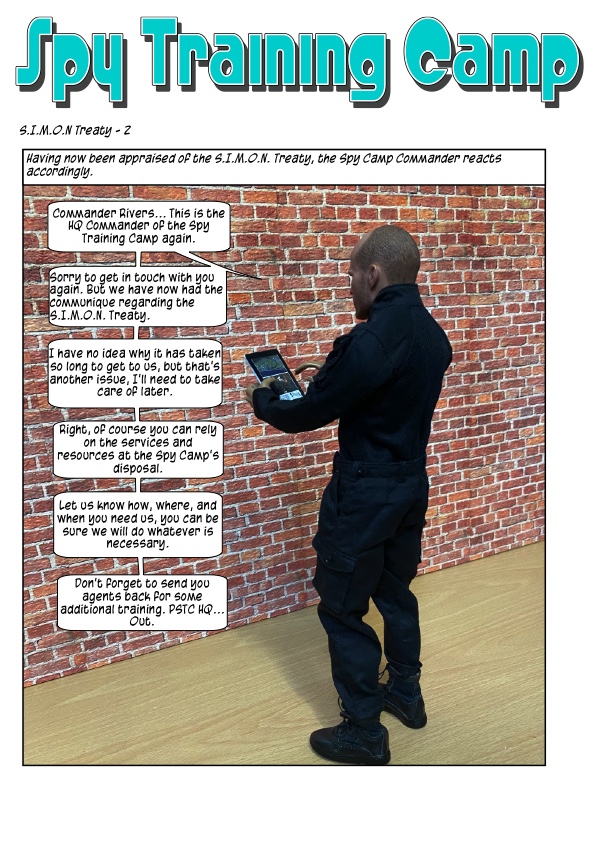 Spy Training Camp

S.I.M.O.N Treaty - 2

Having now been appraised of the S.I.M.O.N. Treaty, the Spy Camp Commander reacts accordingly.

Commander Rivers... This is the HQ Commander of the Spy Training Camp again.

Sorry to get in touch with you again. But we have now had the communique regarding the S.I.M.O.N. Treaty.

I have no idea why it has taken so long to get to us, but that's another issue, I'll need to take care of later.

Right, of course you can rely on the services and resources at the Spy Camp's disposal.

Let us know how, where, and when you need us, you can be sure we will do whatever is necessary.

Don't forget to send you agents back for some additional training. PSTC HQ... Out.